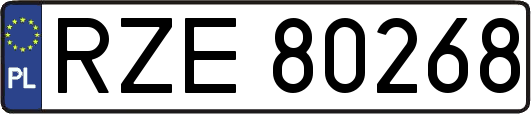 PL

RZE 80268